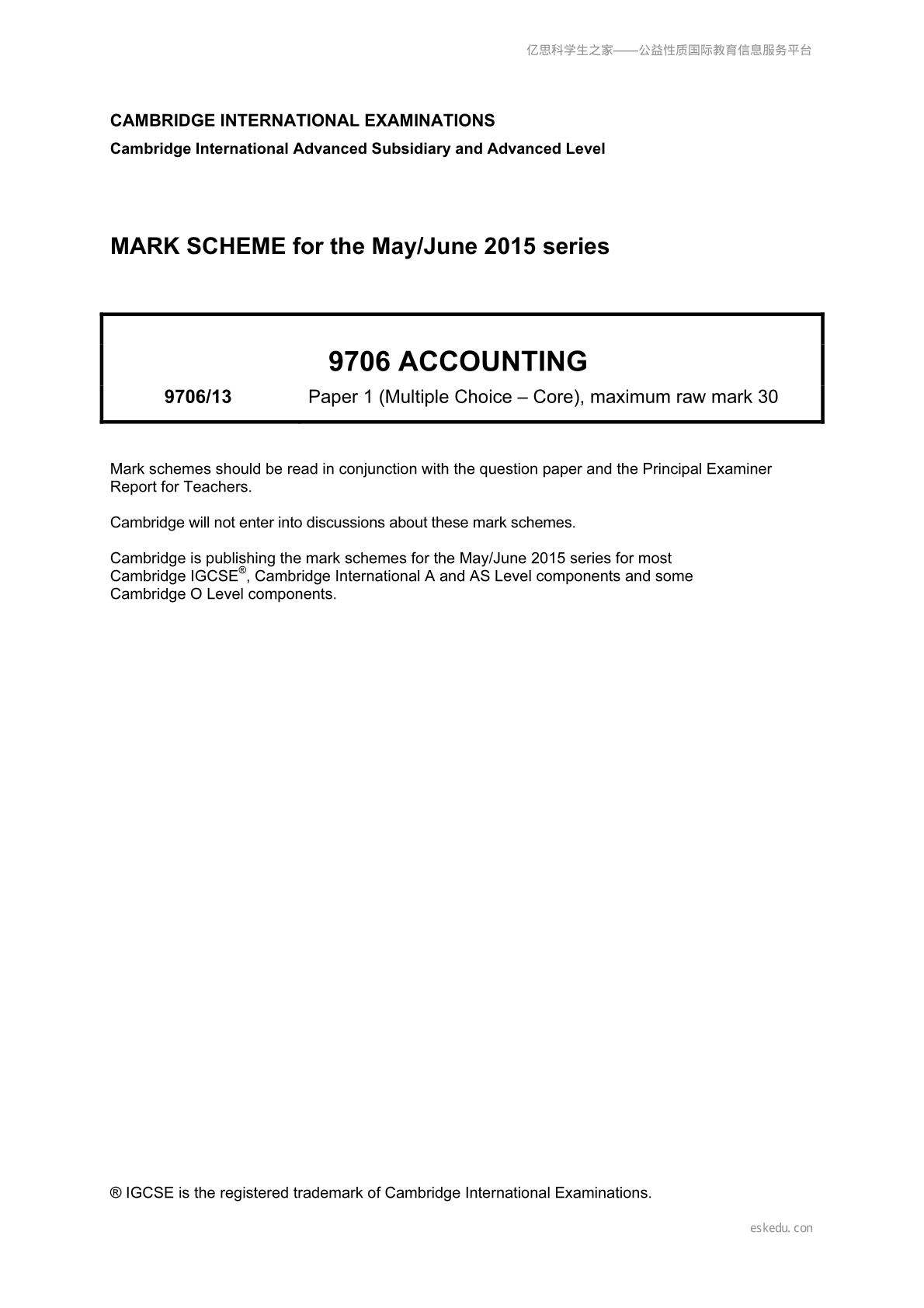 亿思科学生之家——公益性质国际教育信息服务平台

CAMBRIDGE INTERNATIONAL EXAMINATIONS

Cambridge International Advanced Subsidiary and Advanced Level

MARK SCHEME for the May/June 2015 series

9706 ACCOUNTING

9706/13 Paper 1 (Multiple Choice – Core), maximum raw mark 30

Mark schemes should be read in conjunction with the question paper and the Principal Examiner Report for Teachers.

Cambridge will not enter into discussions about these mark schemes.

Cambridge is publishing the mark schemes for the May/June 2015 series for most Cambridge IGCSE®, Cambridge International A and AS Level components and some Cambridge O Level components.

® IGCSE is the registered trademark of Cambridge International Examinations.

eskedu.con